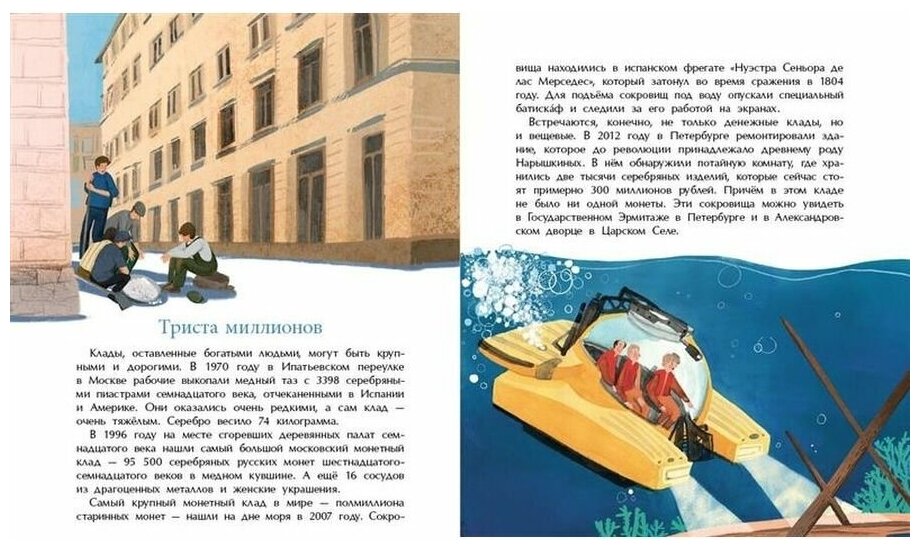 Триста миллионов

Клады, оставленные богатыми людьми, могут быть крупными и дорогими. В 1970 году в Ипатьевском переулке в Москве рабочие выкопали медный таз с 3398 серебряными пиастрами семнадцатого века, отчеканенными в Испании и Америке. Они оказались очень редкими, а сам клад — очень тяжёлым. Серебро весило 74 килограмма.

В 1996 году на месте сгоревших деревянных палат семнадцатого века нашли самый большой московский монетный клад — 95 500 серебряных русских монет шестнадцатого-семнадцатого веков в медном кувшине. А ещё 16 сосудов из драгоценных металлов и женские украшения.

Самый крупный монетный клад в мире — полмиллиона старинных монет — нашли на дне моря в 2007 году. Сокровища находились в испанском фрегате «Нуэстра Сеньора де лас Мерседес», который затонул во время сражения в 1804 году. Для подъёма сокровищ под воду опускали специальный батискаф и следили за его работой на экранах.

Встречаются, конечно, не только денежные клады, но и вещевые. В 2012 году в Петербурге ремонтировали здание, которое до революции принадлежало древнему роду Нарышкиных. В нём обнаружили потайную комнату, где хранились две тысячи серебряных изделий, которые сейчас стоят примерно 300 миллионов рублей. Причём в этом кладе не было ни одной монеты. Эти сокровища можно увидеть в Государственном Эрмитаже в Петербурге и в Александровском дворце в Царском Селе.